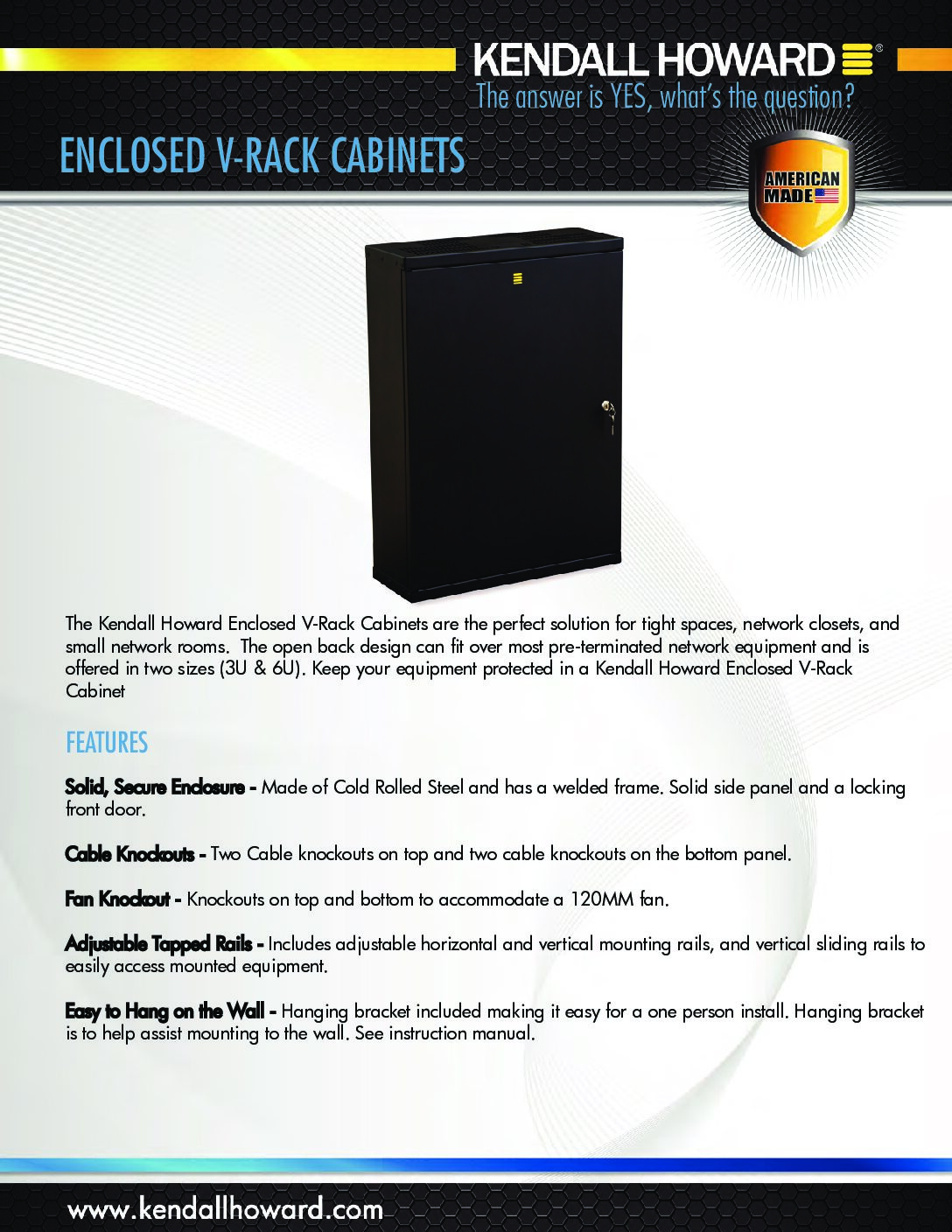 KENDALL HOWARD®
The answer is YES, what's the question?

ENCLOSED V-RACK CABINETS

AMERICAN MADE

The Kendall Howard Enclosed V-Rack Cabinets are the perfect solution for tight spaces, network closets, and small network rooms. The open back design can fit over most pre-terminated network equipment and is offered in two sizes (3U & 6U). Keep your equipment protected in a Kendall Howard Enclosed V-Rack Cabinet

FEATURES

Solid, Secure Enclosure - Made of Cold Rolled Steel and has a welded frame. Solid side panel and a locking front door.

Cable Knockouts - Two Cable knockouts on top and two cable knockouts on the bottom panel.

Fan Knockout - Knockouts on top and bottom to accommodate a 120MM fan.

Adjustable Tapped Rails - Includes adjustable horizontal and vertical mounting rails, and vertical sliding rails to easily access mounted equipment.

Easy to Hang on the Wall - Hanging bracket included making it easy for a one person install. Hanging bracket is to help assist mounting to the wall. See instruction manual.

www.kendallhoward.com